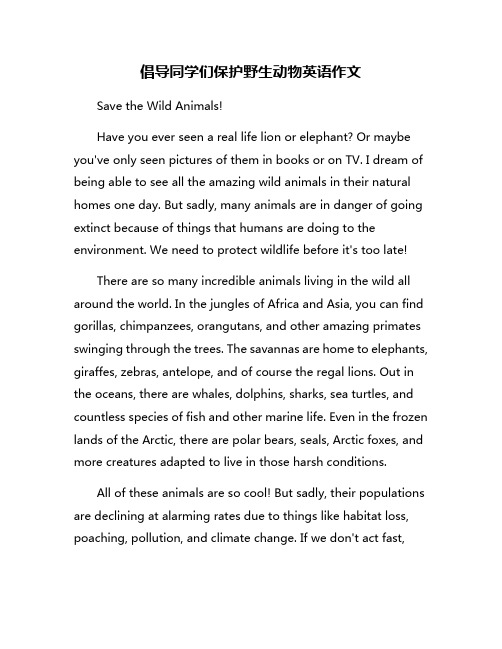 倡导同学们保护野生动物英语作文

Save the Wild Animals!

Have you ever seen a real life lion or elephant? Or maybe you've only seen pictures of them in books or on TV. I dream of being able to see all the amazing wild animals in their natural homes one day. But sadly, many animals are in danger of going extinct because of things that humans are doing to the environment. We need to protect wildlife before it's too late!

There are so many incredible animals living in the wild all around the world. In the jungles of Africa and Asia, you can find gorillas, chimpanzees, orangutans, and other amazing primates swinging through the trees. The savannas are home to elephants, giraffes, zebras, antelope, and of course the regal lions. Out in the oceans, there are whales, dolphins, sharks, sea turtles, and countless species of fish and other marine life. Even in the frozen lands of the Arctic, there are polar bears, seals, Arctic foxes, and more creatures adapted to live in those harsh conditions.

All of these animals are so cool! But sadly, their populations are declining at alarming rates due to things like habitat loss, poaching, pollution, and climate change. If we don't act fast,